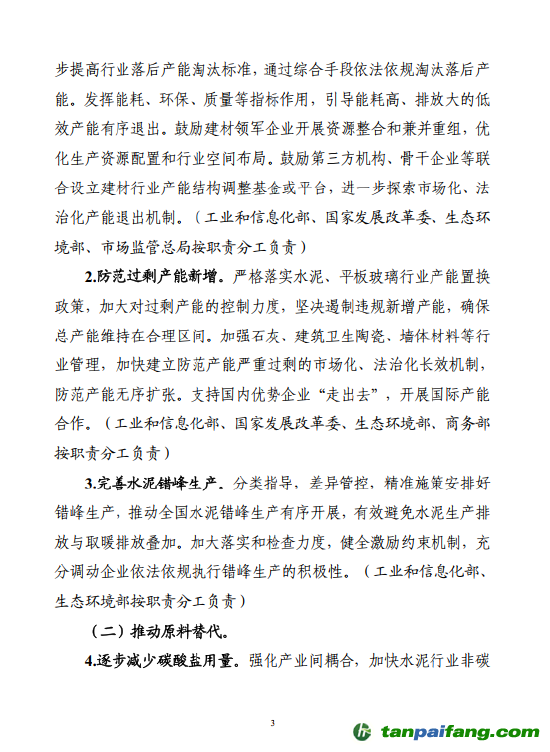 步提高行业落后产能淘汰标准，通过综合手段依法依规淘汰落后产能。发挥能耗、环保、质量等指标作用，引导能耗高、排放大的低效产能有序退出。鼓励建材领军企业开展资源整合和兼并重组，优化生产资源配置和行业空间布局。鼓励第三方机构、骨干企业等联合设立建材行业产能结构调整基金或平台，进一步探索市场化、法治化产能退出机制。（工业和信息化部、国家发展改革委、生态环境部、市场监管总局按职责分工负责）

2.防范过剩产能新增。严格落实水泥、平板玻璃行业产能置换政策，加大对过剩产能的控制力度，坚决遏制违规新增产能，确保总产能维持在合理区间。加强石灰、建筑卫生陶瓷、墙体材料等行业管理，加快建立防范产能严重过剩的市场化、法治化长效机制，防范产能无序扩张。支持国内优势企业“走出去”，开展国际产能合作。（工业和信息化部、国家发展改革委、生态环境部、商务部按职责分工负责）

3.完善水泥错峰生产。分类指导，差异管控，精准施策安排好错峰生产，推动全国水泥错峰生产有序开展，有效避免水泥生产排放与取暖排放叠加。加大落实和检查力度，健全激励约束机制，充分调动企业依法依规执行错峰生产的积极性。（工业和信息化部、生态环境部按职责分工负责）

（二）推动原料替代。

4.逐步减少碳酸盐用量。强化产业间耦合，加快水泥行业非碳

3

tanpaifang.com